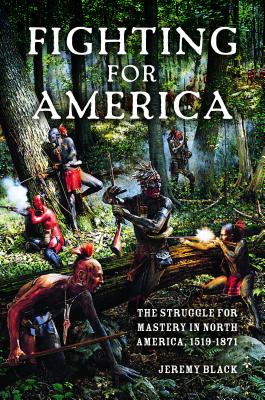 FIGHTING FOR AMERICA

THE STRUGGLE FOR MASTERY IN NORTH AMERICA, 1519-1871

JEREMY BLACK